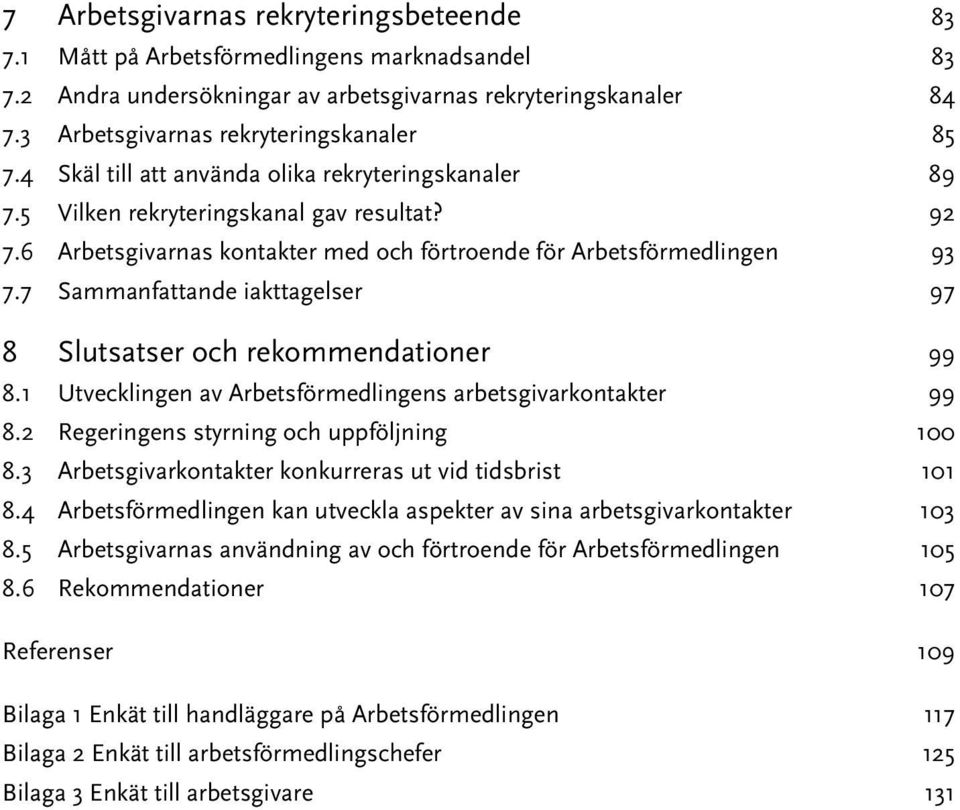 7 Arbetsgivarnas rekryteringsbeteende 83
7.1 Mått på Arbetsförmedlingens marknadsandel 83
7.2 Andra undersökningar av arbetsgivarnas rekryteringskanaler 84
7.3 Arbetsgivarnas rekryteringskanaler 85
7.4 Skäl till att använda olika rekryteringskanaler 89
7.5 Vilken rekryteringskanal gav resultat? 92
7.6 Arbetsgivarnas kontakter med och förtroende för Arbetsförmedlingen 93
7.7 Sammanfattande iakttagelser 97

8 Slutsatser och rekommendationer 99
8.1 Utvecklingen av Arbetsförmedlingens arbetsgivarkontakter 99
8.2 Regeringens styrning och uppföljning 100
8.3 Arbetsgivarkontakter konkurreras ut vid tidsbrist 101
8.4 Arbetsförmedlingen kan utveckla aspekter av sina arbetsgivarkontakter 103
8.5 Arbetsgivarnas användning av och förtroende för Arbetsförmedlingen 105
8.6 Rekommendationer 107

Referenser 109

Bilaga 1 Enkät till handläggare på Arbetsförmedlingen 117
Bilaga 2 Enkät till arbetsförmedlingschefer 125
Bilaga 3 Enkät till arbetsgivare 131